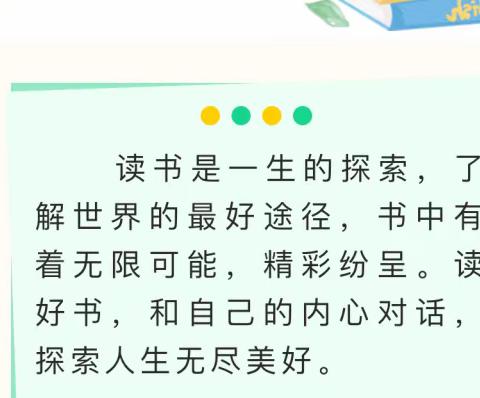 读书是一生的探索，了解世界的最好途径，书中有着无限可能，精彩纷呈。读好书，和自己的内心对话，探索人生无尽美好。